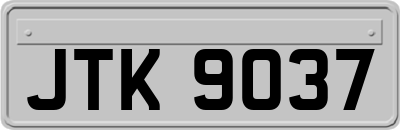 JTK 9037